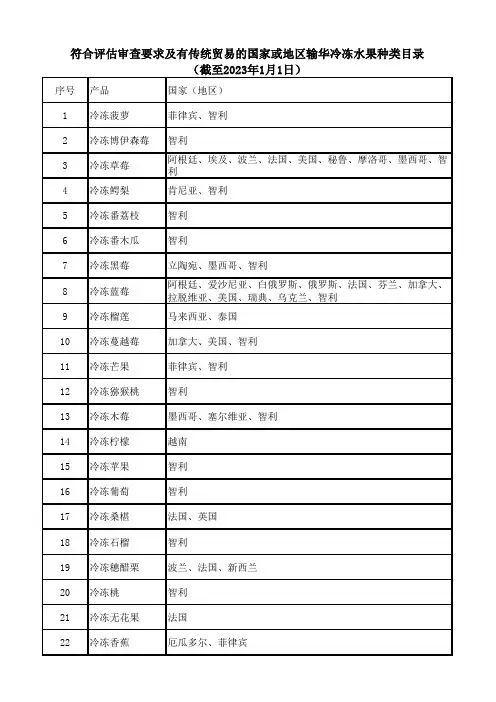 符合评估审查要求及有传统贸易的国家或地区输华冷冻水果种类目录
（截至2023年1月1日）

| 序号 | 产品 | 国家（地区） |
|---|---|---|
| 1 | 冷冻菠萝 | 菲律宾、智利 |
| 2 | 冷冻博伊森莓 | 智利 |
| 3 | 冷冻草莓 | 阿根廷、埃及、波兰、法国、美国、秘鲁、摩洛哥、墨西哥、智利 |
| 4 | 冷冻鳄梨 | 肯尼亚、智利 |
| 5 | 冷冻番荔枝 | 智利 |
| 6 | 冷冻番木瓜 | 智利 |
| 7 | 冷冻黑莓 | 立陶宛、墨西哥、智利 |
| 8 | 冷冻蓝莓 | 阿根廷、爱沙尼亚、白俄罗斯、俄罗斯、法国、芬兰、加拿大、拉脱维亚、美国、瑞典、乌克兰、智利 |
| 9 | 冷冻榴莲 | 马来西亚、泰国 |
| 10 | 冷冻蔓越莓 | 加拿大、美国、智利 |
| 11 | 冷冻芒果 | 菲律宾、智利 |
| 12 | 冷冻猕猴桃 | 智利 |
| 13 | 冷冻木莓 | 墨西哥、塞尔维亚、智利 |
| 14 | 冷冻柠檬 | 越南 |
| 15 | 冷冻苹果 | 智利 |
| 16 | 冷冻葡萄 | 智利 |
| 17 | 冷冻桑椹 | 法国、英国 |
| 18 | 冷冻石榴 | 智利 |
| 19 | 冷冻穗醋栗 | 波兰、法国、新西兰 |
| 20 | 冷冻桃 | 智利 |
| 21 | 冷冻无花果 | 法国 |
| 22 | 冷冻香蕉 | 厄瓜多尔、菲律宾 |